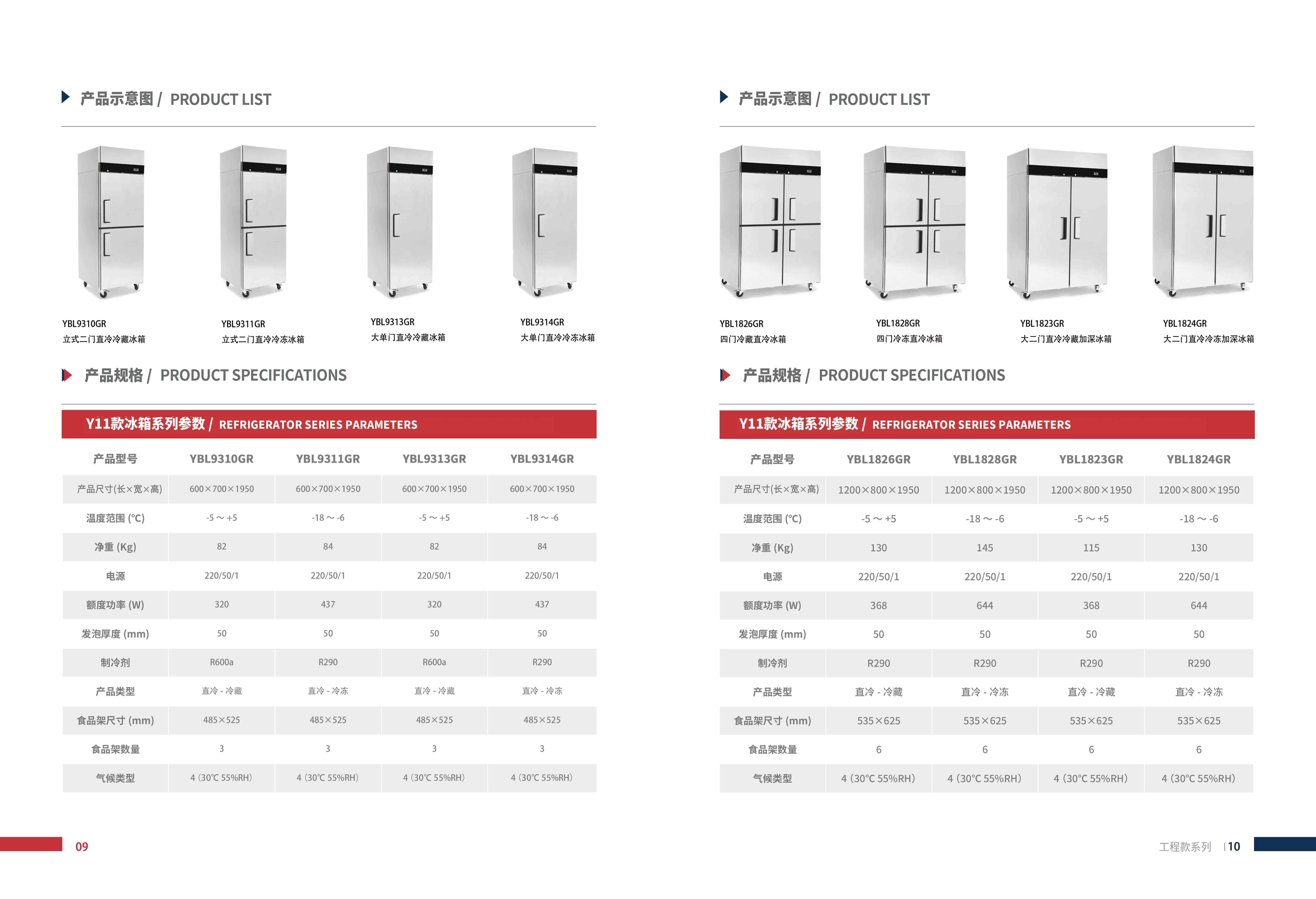 产品示意图 / PRODUCT LIST

YBL9310GR
立式二门直冷冷藏冰箱

YBL9311GR
立式二门直冷冷冻冰箱

YBL9313GR
大单门直冷冷藏冰箱

YBL9314GR
大单门直冷冷冻冰箱

产品规格 / PRODUCT SPECIFICATIONS

Y11款冰箱系列参数 / REFRIGERATOR SERIES PARAMETERS

| 产品型号 | YBL9310GR | YBL9311GR | YBL9313GR | YBL9314GR |
|---|---|---|---|---|
| 产品尺寸(长×宽×高) | 600×700×1950 | 600×700×1950 | 600×700×1950 | 600×700×1950 |
| 温度范围 (°C) | -5 ~ +5 | -18 ~ -6 | -5 ~ +5 | -18 ~ -6 |
| 净重 (Kg) | 82 | 84 | 82 | 84 |
| 电源 | 220/50/1 | 220/50/1 | 220/50/1 | 220/50/1 |
| 额度功率 (W) | 320 | 437 | 320 | 437 |
| 发泡厚度 (mm) | 50 | 50 | 50 | 50 |
| 制冷剂 | R600a | R290 | R600a | R290 |
| 产品类型 | 直冷 - 冷藏 | 直冷 - 冷冻 | 直冷 - 冷藏 | 直冷 - 冷冻 |
| 食品架尺寸 (mm) | 485×525 | 485×525 | 485×525 | 485×525 |
| 食品架数量 | 3 | 3 | 3 | 3 |
| 气候类型 | 4 (30℃ 55%RH) | 4 (30℃ 55%RH) | 4 (30℃ 55%RH) | 4 (30℃ 55%RH) |

09

产品示意图 / PRODUCT LIST

YBL1826GR
四门冷藏直冷冰箱

YBL1828GR
四门冷冻直冷冰箱

YBL1823GR
大二门直冷冷藏加深冰箱

YBL1824GR
大二门直冷冷冻加深冰箱

产品规格 / PRODUCT SPECIFICATIONS

Y11款冰箱系列参数 / REFRIGERATOR SERIES PARAMETERS

| 产品型号 | YBL1826GR | YBL1828GR | YBL1823GR | YBL1824GR |
|---|---|---|---|---|
| 产品尺寸(长×宽×高) | 1200×800×1950 | 1200×800×1950 | 1200×800×1950 | 1200×800×1950 |
| 温度范围 (°C) | -5 ~ +5 | -18 ~ -6 | -5 ~ +5 | -18 ~ -6 |
| 净重 (Kg) | 130 | 145 | 115 | 130 |
| 电源 | 220/50/1 | 220/50/1 | 220/50/1 | 220/50/1 |
| 额度功率 (W) | 368 | 644 | 368 | 644 |
| 发泡厚度 (mm) | 50 | 50 | 50 | 50 |
| 制冷剂 | R290 | R290 | R290 | R290 |
| 产品类型 | 直冷 - 冷藏 | 直冷 - 冷冻 | 直冷 - 冷藏 | 直冷 - 冷冻 |
| 食品架尺寸 (mm) | 535×625 | 535×625 | 535×625 | 535×625 |
| 食品架数量 | 6 | 6 | 6 | 6 |
| 气候类型 | 4 (30°C 55%RH) | 4 (30°C 55%RH) | 4 (30°C 55%RH) | 4 (30°C 55%RH) |

工程款系列 | 10